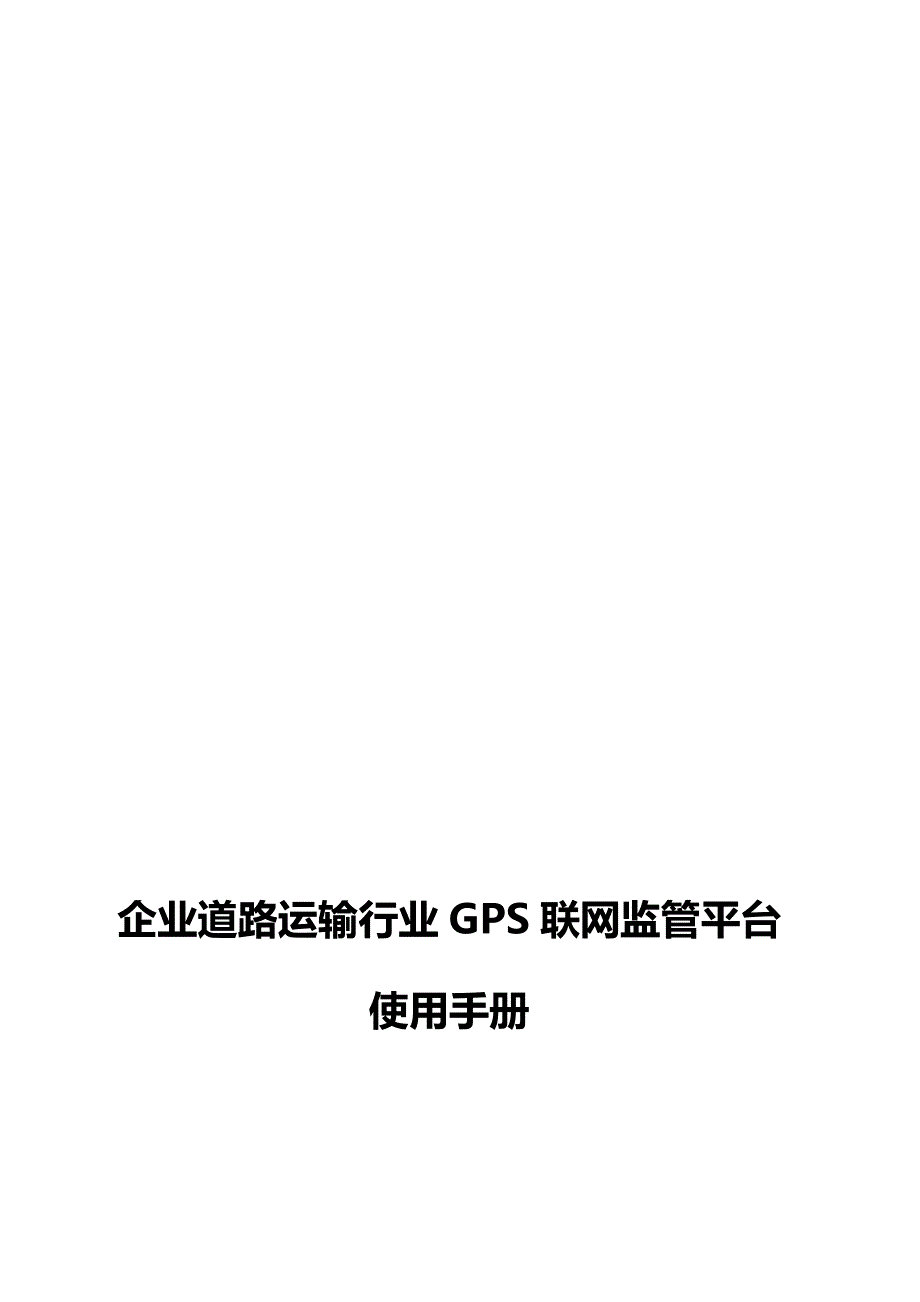 企业道路运输行业 GPS 联网监管平台

使用手册